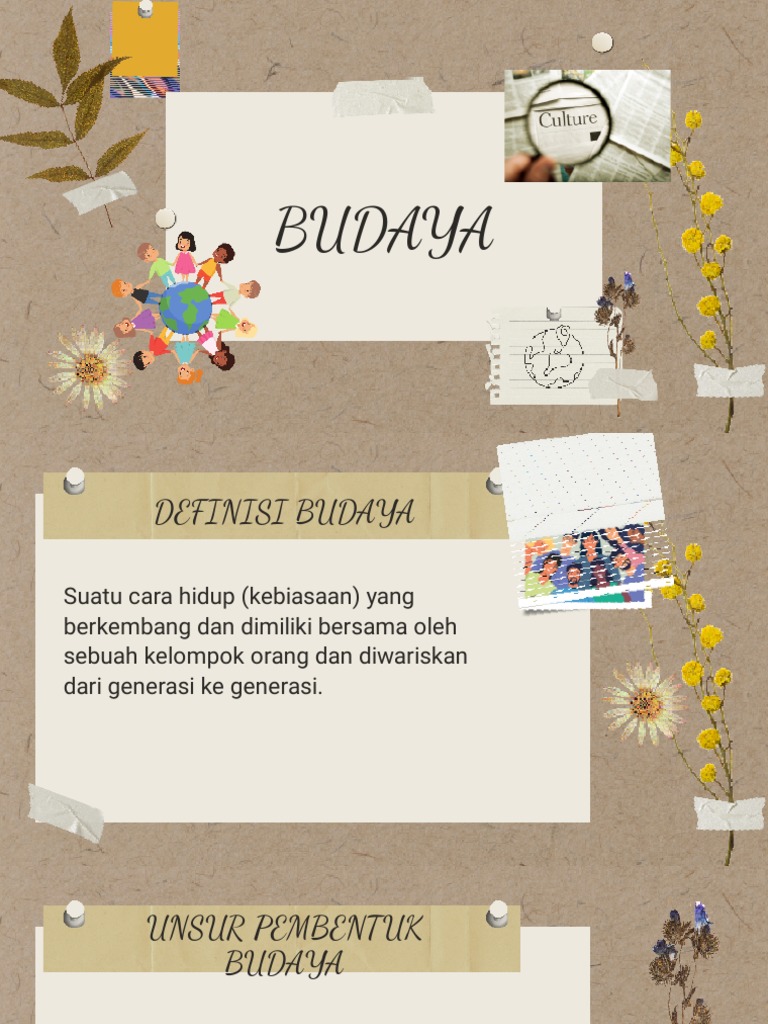 Culture

BUDAYA

DEFINISI BUDAYA

Suatu cara hidup (kebiasaan) yang berkembang dan dimiliki bersama oleh sebuah kelompok orang dan diwariskan dari generasi ke generasi.

UNSUR PEMBENTUK BUDAYA